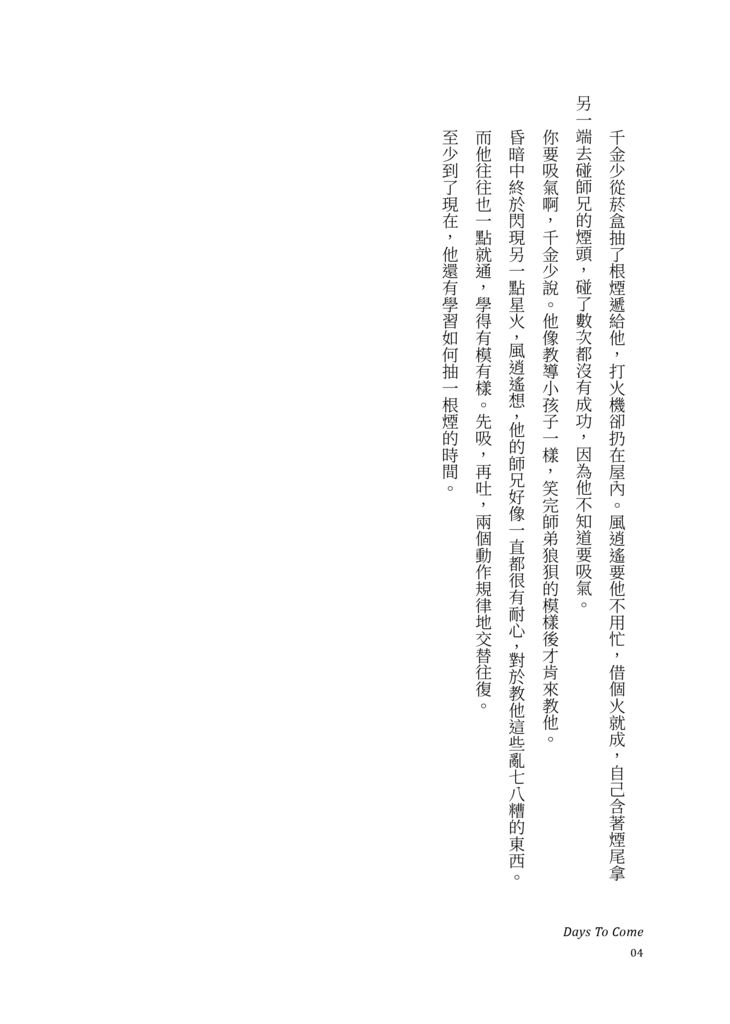 千金少從菸盒抽了根煙遞給他，打火機卻扔在屋內。風逍遙要他不用忙，借個火就成，自己含著煙尾拿另一端去碰師兄的煙頭，碰了數次都沒有成功，因為他不知道要吸氣。

你要吸氣啊，千金少說。他像教導小孩子一樣，笑完師弟狼狽的模樣後才肯來教他。

昏暗中終於閃現另一點星火，風逍遙想，他的師兄好像一直都很有耐心，對於教他這些亂七八糟的東西。

而他往往也一點就通，學得有模有樣。先吸，再吐，兩個動作規律地交替往復。

至少到了現在，他還有學習如何抽一根煙的時間。

Days To Come
04